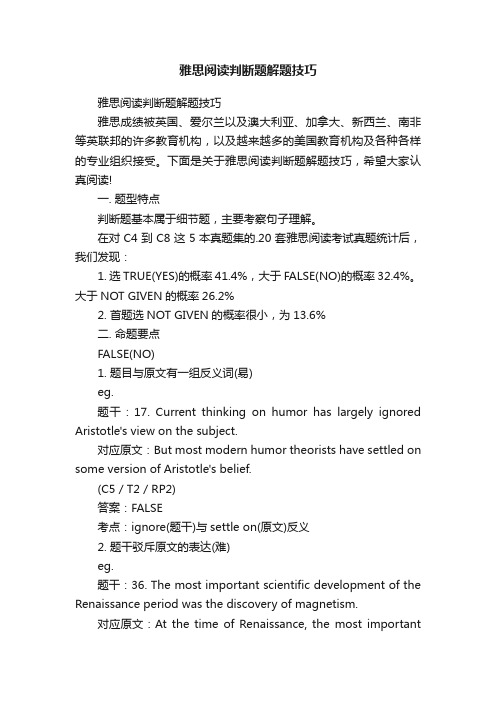 雅思阅读判断题解题技巧

雅思阅读判断题解题技巧

雅思成绩被英国、爱尔兰以及澳大利亚、加拿大、新西兰、南非等英联邦的许多教育机构，以及越来越多的美国教育机构及各种各样的专业组织接受。下面是关于雅思阅读判断题解题技巧，希望大家认真阅读!

一. 题型特点

判断题基本属于细节题，主要考察句子理解。

在对 C4 到 C8 这 5 本真题集的.20 套雅思阅读考试真题统计后，我们发现：

1. 选 TRUE(YES)的概率 41.4%，大于 FALSE(NO)的概率 32.4%。大于 NOT GIVEN 的概率 26.2%

2. 首题选 NOT GIVEN 的概率很小，为 13.6%

二. 命题要点

FALSE(NO)

1. 题目与原文有一组反义词(易)

eg.

题干：17. Current thinking on humor has largely ignored Aristotle's view on the subject.

对应原文：But most modern humor theorists have settled on some version of Aristotle's belief.

(C5 / T2 / RP2)

答案：FALSE

考点：ignore(题干)与 settle on(原文)反义

2. 题干驳斥原文的表达(难)

eg.

题干：36. The most important scientific development of the Renaissance period was the discovery of magnetism.

对应原文：At the time of Renaissance, the most important